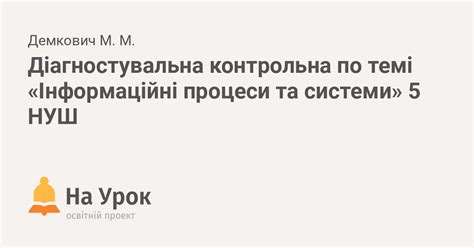 Демкович М. М.

Діагностувальна контрольна по темі «Інформаційні процеси та системи» 5 НУШ

На Урок
освітній проект